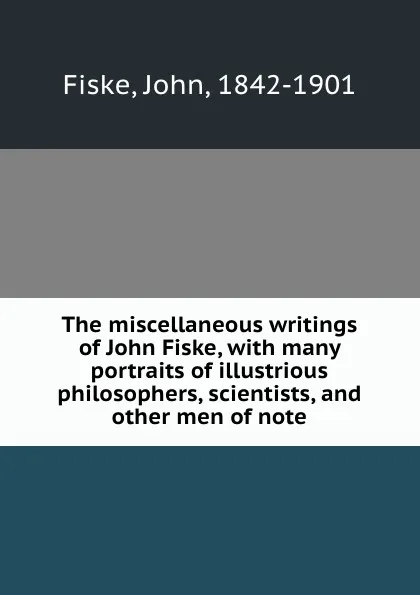 Fiske, John, 1842-1901

The miscellaneous writings of John Fiske, with many portraits of illustrious philosophers, scientists, and other men of note